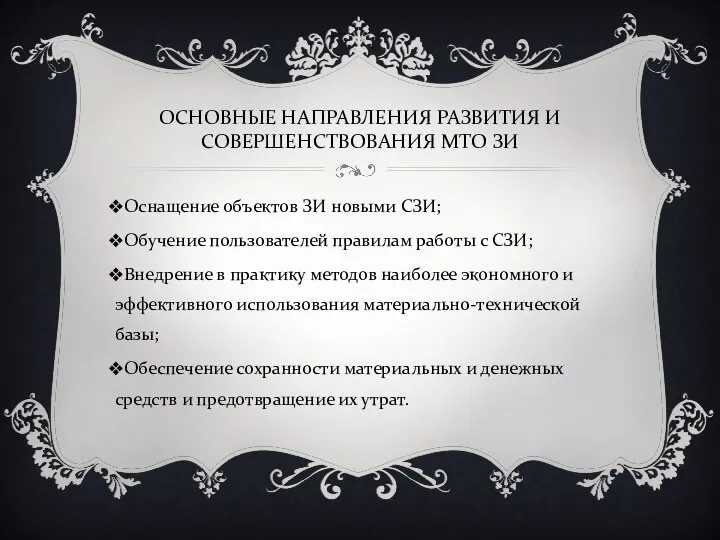 ОСНОВНЫЕ НАПРАВЛЕНИЯ РАЗВИТИЯ И СОВЕРШЕНСТВОВАНИЯ МТО ЗИ

❖Оснащение объектов ЗИ новыми СЗИ;

❖Обучение пользователей правилам работы с СЗИ;

❖Внедрение в практику методов наиболее экономного и эффективного использования материально-технической базы;

❖Обеспечение сохранности материальных и денежных средств и предотвращение их утрат.